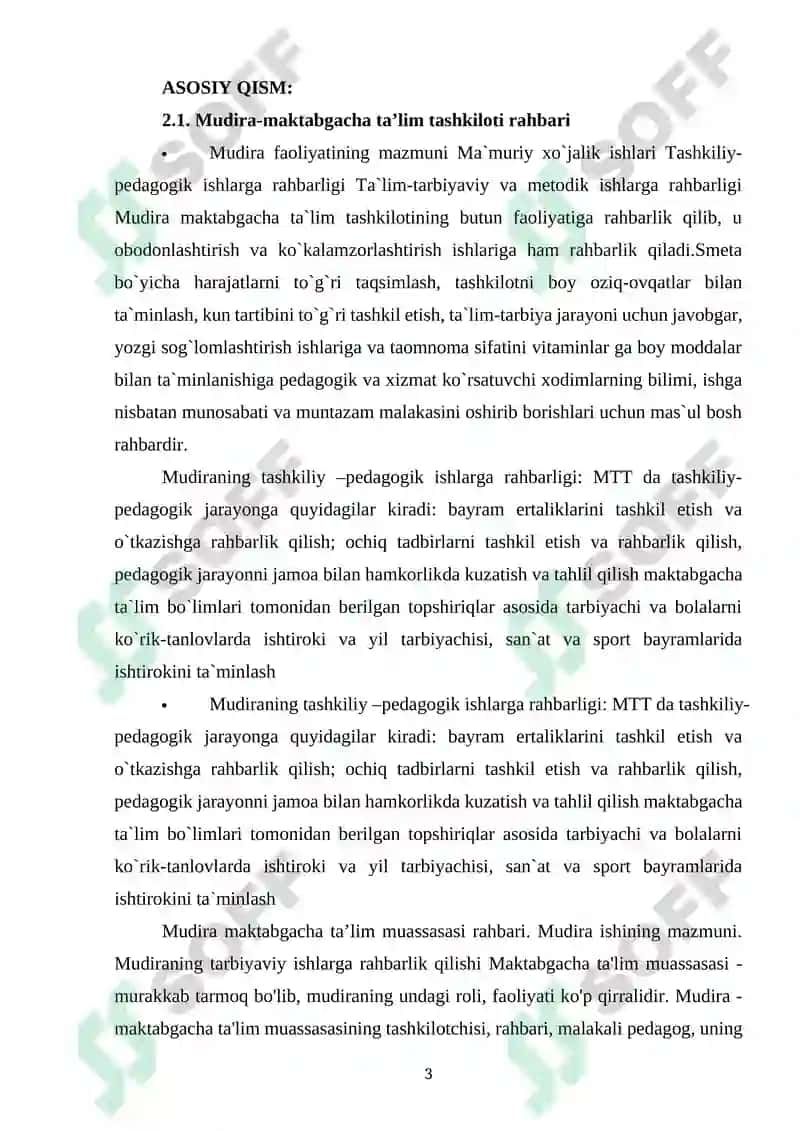 ASOSIY QISM:

2.1. Mudira-maktabgacha ta’lim tashkiloti rahbari

• Mudira faoliyatining mazmuni Ma`muriy xo`jalik ishlari Tashkiliy-pedagogik ishlarga rahbarligi Ta`lim-tarbiyaviy va metodik ishlarga rahbarligi Mudira maktabgacha ta`lim tashkilotining butun faoliyatiga rahbarlik qilib, u obodonlashtirish va ko`kalamzorlashtirish ishlariga ham rahbarlik qiladi.Smeta bo`yicha harajatlarni to`g`ri taqsimlash, tashkilotni boy oziq-ovqatlar bilan ta`minlash, kun tartibini to`g`ri tashkil etish, ta`lim-tarbiya jarayoni uchun javobgar, yozgi sog`lomlashtirish ishlariga va taomnoma sifatini vitaminlar ga boy moddalar bilan ta`minlanishiga pedagogik va xizmat ko`rsatuvchi xodimlarning bilimi, ishga nisbatan munosabati va muntazam malakasini oshirib borishlari uchun mas`ul bosh rahbardir.

Mudiraning tashkiliy –pedagogik ishlarga rahbarligi: MTT da tashkiliy-pedagogik jarayonga quyidagilar kiradi: bayram ertaliklarini tashkil etish va o`tkazishga rahbarlik qilish; ochiq tadbirlarni tashkil etish va rahbarlik qilish, pedagogik jarayonni jamoa bilan hamkorlikda kuzatish va tahlil qilish maktabgacha ta`lim bo`limlari tomonidan berilgan topshiriqlar asosida tarbiyachi va bolalarni ko`rik-tanlovlarda ishtiroki va yil tarbiyachisi, san`at va sport bayramlarida ishtirokini ta`minlash

• Mudiraning tashkiliy –pedagogik ishlarga rahbarligi: MTT da tashkiliy-pedagogik jarayonga quyidagilar kiradi: bayram ertaliklarini tashkil etish va o`tkazishga rahbarlik qilish; ochiq tadbirlarni tashkil etish va rahbarlik qilish, pedagogik jarayonni jamoa bilan hamkorlikda kuzatish va tahlil qilish maktabgacha ta`lim bo`limlari tomonidan berilgan topshiriqlar asosida tarbiyachi va bolalarni ko`rik-tanlovlarda ishtiroki va yil tarbiyachisi, san`at va sport bayramlarida ishtirokini ta`minlash

Mudira maktabgacha ta’lim muassasasi rahbari. Mudira ishining mazmuni. Mudiraning tarbiyaviy ishlarga rahbarlik qilishi Maktabgacha ta'lim muassasasi - murakkab tarmoq bo'lib, mudiraning undagi roli, faoliyati ko'p qirralidir. Mudira - maktabgacha ta'lim muassasasining tashkilotchisi, rahbari, malakali pedagog, uning

3